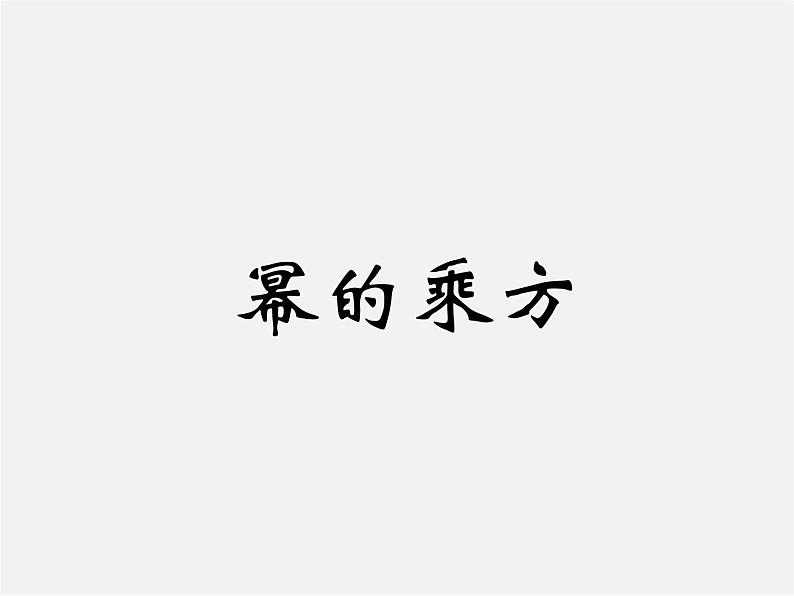 幂的乘方